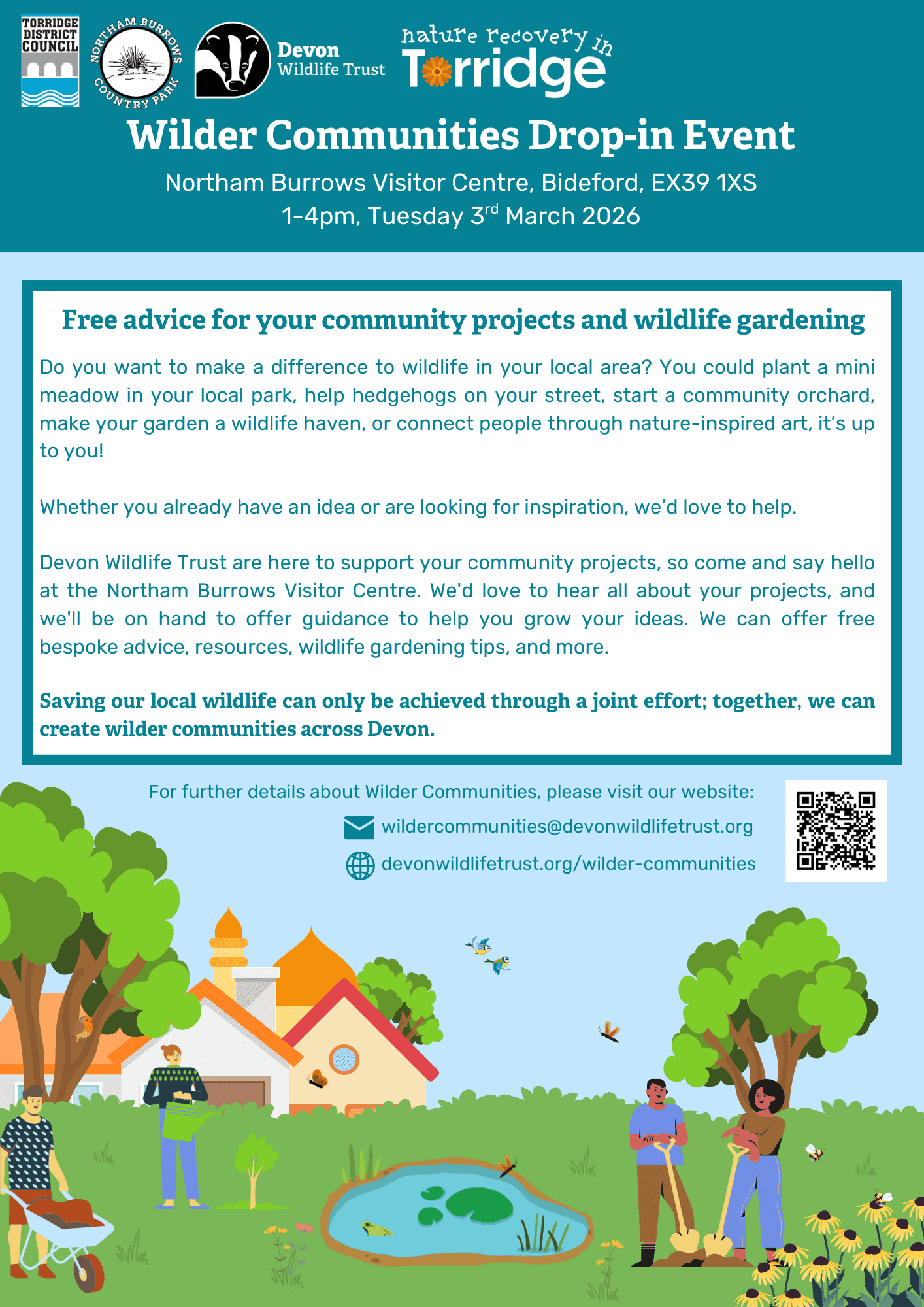 TORRIDGE DISTRICT COUNCIL

NORTHAM BURROWS COUNTRY PARK

Devon Wildlife Trust

nature recovery in Torridge

Wilder Communities Drop-in Event

Northam Burrows Visitor Centre, Bideford, EX39 1XS
1-4pm, Tuesday 3$^{rd}$ March 2026

Free advice for your community projects and wildlife gardening

Do you want to make a difference to wildlife in your local area? You could plant a mini meadow in your local park, help hedgehogs on your street, start a community orchard, make your garden a wildlife haven, or connect people through nature-inspired art, it's up to you!

Whether you already have an idea or are looking for inspiration, we'd love to help.

Devon Wildlife Trust are here to support your community projects, so come and say hello at the Northam Burrows Visitor Centre. We'd love to hear all about your projects, and we'll be on hand to offer guidance to help you grow your ideas. We can offer free bespoke advice, resources, wildlife gardening tips, and more.

Saving our local wildlife can only be achieved through a joint effort; together, we can create wilder communities across Devon.

For further details about Wilder Communities, please visit our website:

wildercommunities@devonwildlifetrust.org

devonwildlifetrust.org/wilder-communities